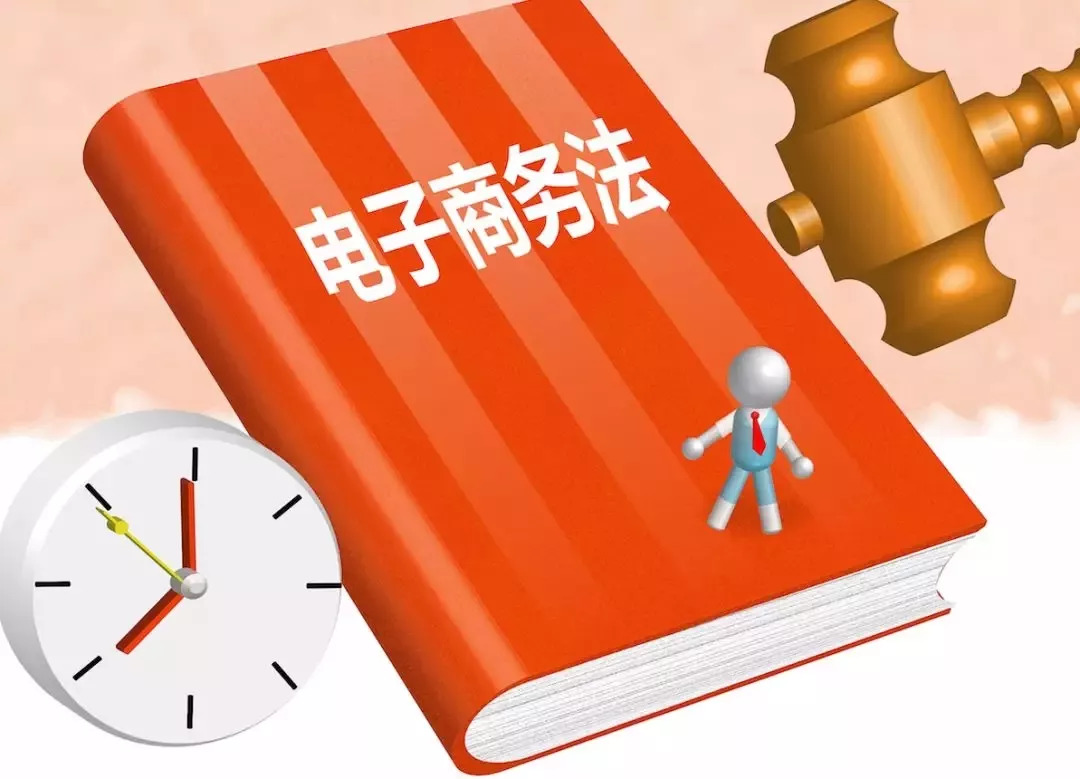 电子商务法